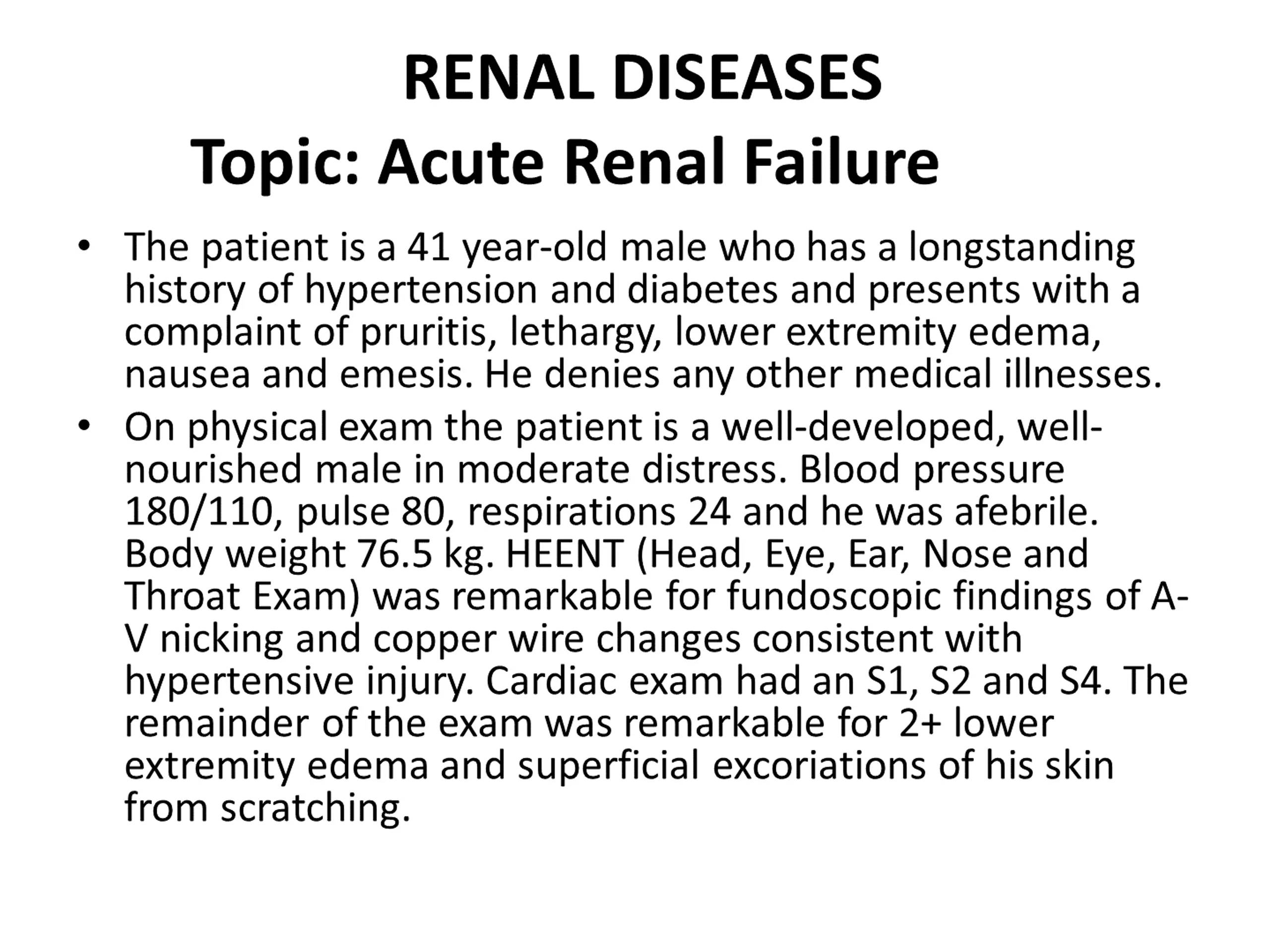 RENAL DISEASES
Topic: Acute Renal Failure

• The patient is a 41 year-old male who has a longstanding history of hypertension and diabetes and presents with a complaint of pruritis, lethargy, lower extremity edema, nausea and emesis. He denies any other medical illnesses.
• On physical exam the patient is a well-developed, well-nourished male in moderate distress. Blood pressure 180/110, pulse 80, respirations 24 and he was afebrile. Body weight 76.5 kg. HEENT (Head, Eye, Ear, Nose and Throat Exam) was remarkable for fundoscopic findings of A-V nicking and copper wire changes consistent with hypertensive injury. Cardiac exam had an S1, S2 and S4. The remainder of the exam was remarkable for 2+ lower extremity edema and superficial excoriations of his skin from scratching.